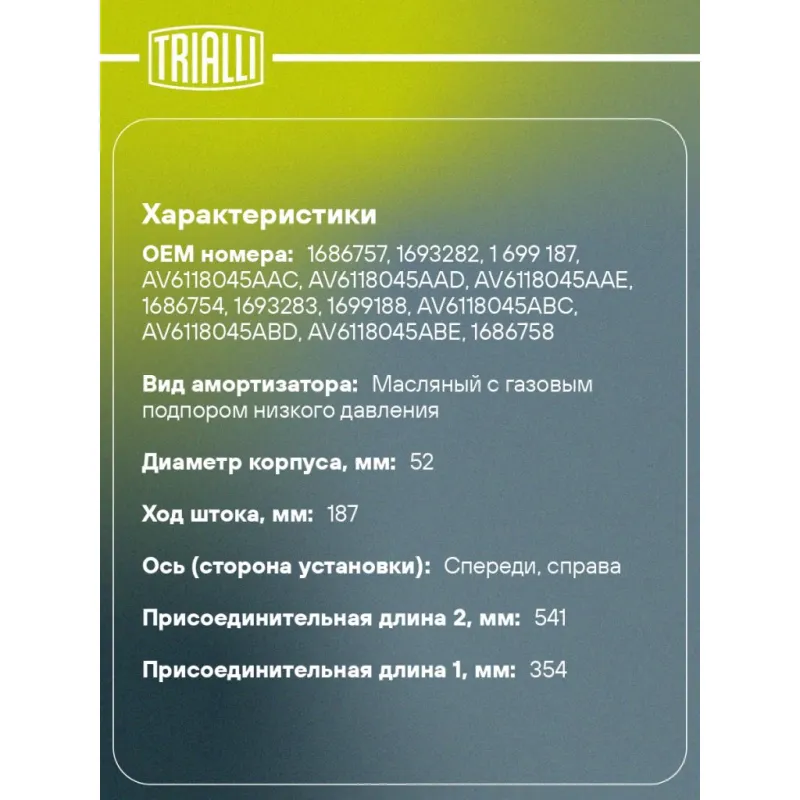 TRIALLI

Характеристики

OEM номера: 1686757, 1693282, 1 699 187, AV6118045AAC, AV6118045AAD, AV6118045AAE, 1686754, 1693283, 1699188, AV6118045ABC, AV6118045ABD, AV6118045ABE, 1686758

Вид амортизатора: Масляный с газовым подпором низкого давления

Диаметр корпуса, мм: 52

Ход штока, мм: 187

Ось (сторона установки): Спереди, справа

Присоединительная длина 2, мм: 541

Присоединительная длина 1, мм: 354